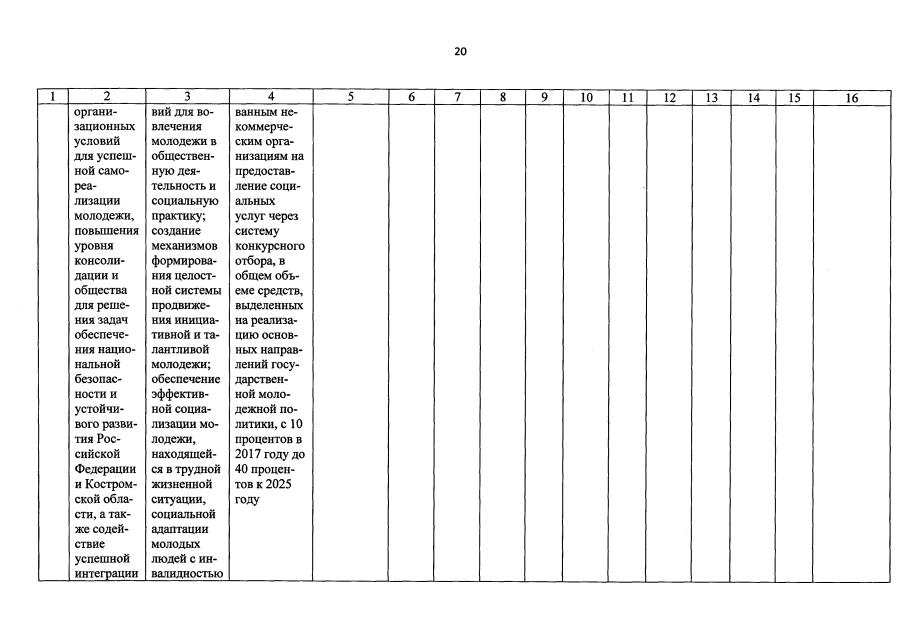 20

| 1 | 2 | 3 | 4 | 5 | 6 | 7 | 8 | 9 | 10 | 11 | 12 | 13 | 14 | 15 | 16 |
|---|---|---|---|---|---|---|---|---|---|---|---|---|---|---|---|
| | организационных условий для успешной самореализации молодежи, повышения уровня консолидации и общества для решения задач обеспечения национальной безопасности и устойчивого развития Российской Федерации и Костромской области, а также содействие успешной интеграции | вий для вовлечения молодежи в общественную деятельность и социальную практику; создание механизмов формирования целостной системы продвижения инициативной и талантливой молодежи; обеспечение эффективной социализации молодежи, находящейся в трудной жизненной ситуации, социальной адаптации молодых людей с инвалидностью | ванным некоммерческим организациям на предоставление социальных услуг через систему конкурсного отбора, в общем объеме средств, выделенных на реализацию основных направлений государственной молодежной политики, с 10 процентов в 2017 году до 40 процентов к 2025 году | | | | | | | | | | | | |